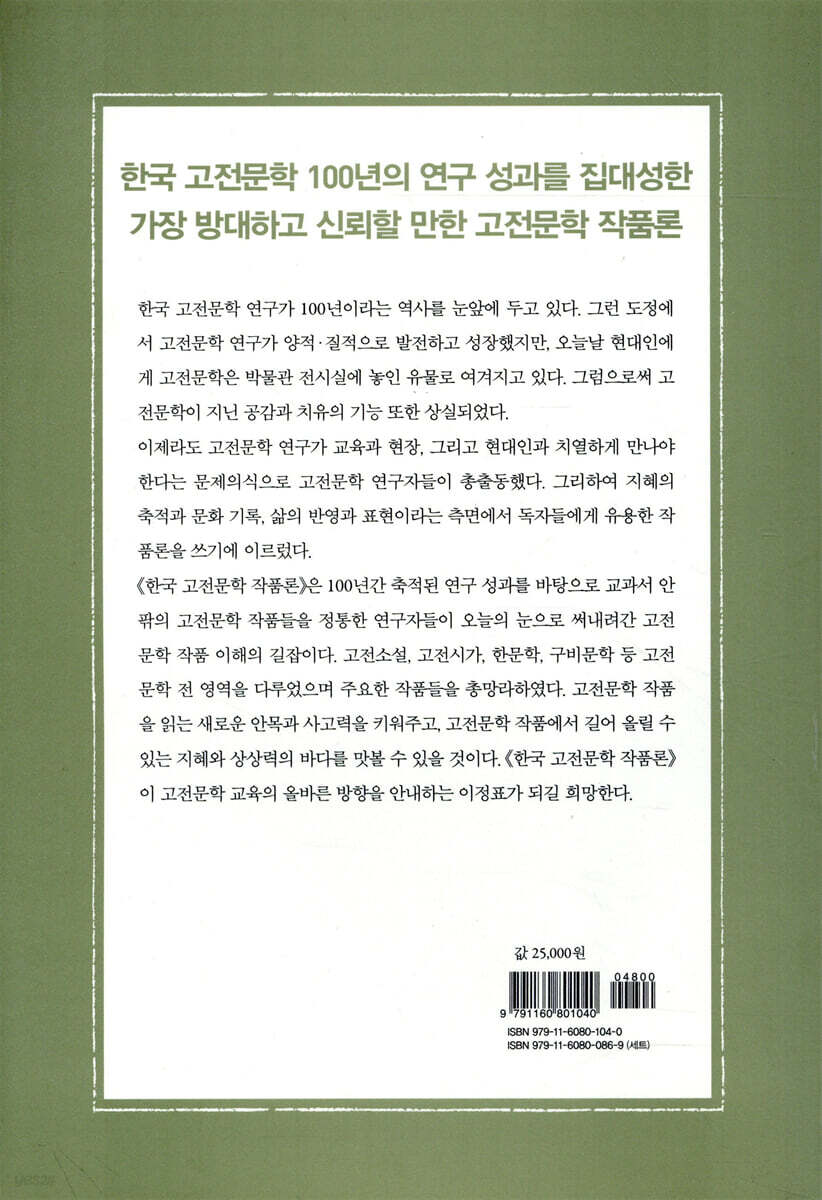 한국 고전문학 100년의 연구 성과를 집대성한
가장 방대하고 신뢰할 만한 고전문학 작품론

한국 고전문학 연구가 100년이라는 역사를 눈앞에 두고 있다. 그런 도정에서 고전문학 연구가 양적·질적으로 발전하고 성장했지만, 오늘날 현대인에게 고전문학은 박물관 전시실에 놓인 유물로 여겨지고 있다. 그럼으로써 고전문학이 지닌 공감과 치유의 기능 또한 상실되었다.
이제라도 고전문학 연구가 교육과 현장, 그리고 현대인과 치열하게 만나야 한다는 문제의식으로 고전문학 연구자들이 총출동했다. 그리하여 지혜의 축적과 문화 기록, 삶의 반영과 표현이라는 측면에서 독자들에게 유용한 작품론을 쓰기에 이르렀다.
《한국 고전문학 작품론》은 100년간 축적된 연구 성과를 바탕으로 교과서 안팎의 고전문학 작품들을 정통한 연구자들이 오늘의 눈으로 써내려간 고전문학 작품 이해의 길잡이다. 고전소설, 고전시가, 한문학, 구비문학 등 고전문학 전 영역을 다루었으며 주요한 작품들을 총망라하였다. 고전문학 작품을 읽는 새로운 안목과 사고력을 키워주고, 고전문학 작품에서 길어 올릴 수 있는 지혜와 상상력의 바다를 맛볼 수 있을 것이다. 《한국 고전문학 작품론》이 고전문학 교육의 올바른 방향을 안내하는 이정표가 되길 희망한다.

값 25,000원

9 791160 801040
04800
ISBN 979-11-6080-104-0
ISBN 979-11-6080-086-9 (세트)